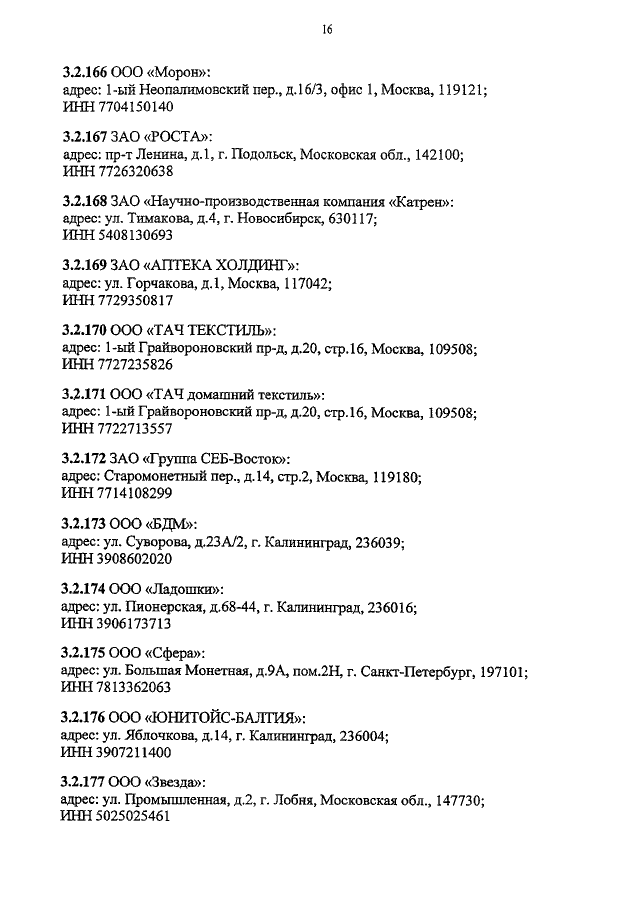 16

3.2.166 ООО «Морон»:
адрес: 1-ый Неопалимовский пер., д.16/3, офис 1, Москва, 119121;
ИНН 7704150140

3.2.167 ЗАО «РОСТА»:
адрес: пр-т Ленина, д.1, г. Подольск, Московская обл., 142100;
ИНН 7726320638

3.2.168 ЗАО «Научно-производственная компания «Катрен»:
адрес: ул. Тимакова, д.4, г. Новосибирск, 630117;
ИНН 5408130693

3.2.169 ЗАО «АПТЕКА ХОЛДИНГ»:
адрес: ул. Горчакова, д.1, Москва, 117042;
ИНН 7729350817

3.2.170 ООО «ТАЧ ТЕКСТИЛЬ»:
адрес: 1-ый Грайвороновский пр-д, д.20, стр.16, Москва, 109508;
ИНН 7727235826

3.2.171 ООО «ТАЧ домашний текстиль»:
адрес: 1-ый Грайвороновский пр-д, д.20, стр.16, Москва, 109508;
ИНН 7722713557

3.2.172 ЗАО «Группа СЕБ-Восток»:
адрес: Старомонетный пер., д.14, стр.2, Москва, 119180;
ИНН 7714108299

3.2.173 ООО «БДМ»:
адрес: ул. Суворова, д.23А/2, г. Калининград, 236039;
ИНН 3908602020

3.2.174 ООО «Ладошки»:
адрес: ул. Пионерская, д.68-44, г. Калининград, 236016;
ИНН 3906173713

3.2.175 ООО «Сфера»:
адрес: ул. Большая Монетная, д.9А, пом.2Н, г. Санкт-Петербург, 197101;
ИНН 7813362063

3.2.176 ООО «ЮНИТОЙС-БАЛТИЯ»:
адрес: ул. Яблочкова, д.14, г. Калининград, 236004;
ИНН 3907211400

3.2.177 ООО «Звезда»:
адрес: ул. Промышленная, д.2, г. Лобня, Московская обл., 147730;
ИНН 5025025461